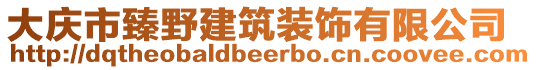 大庆市臻野建筑装饰有限公司
http://dqtheobaldbeerbo.cn.coovee.com